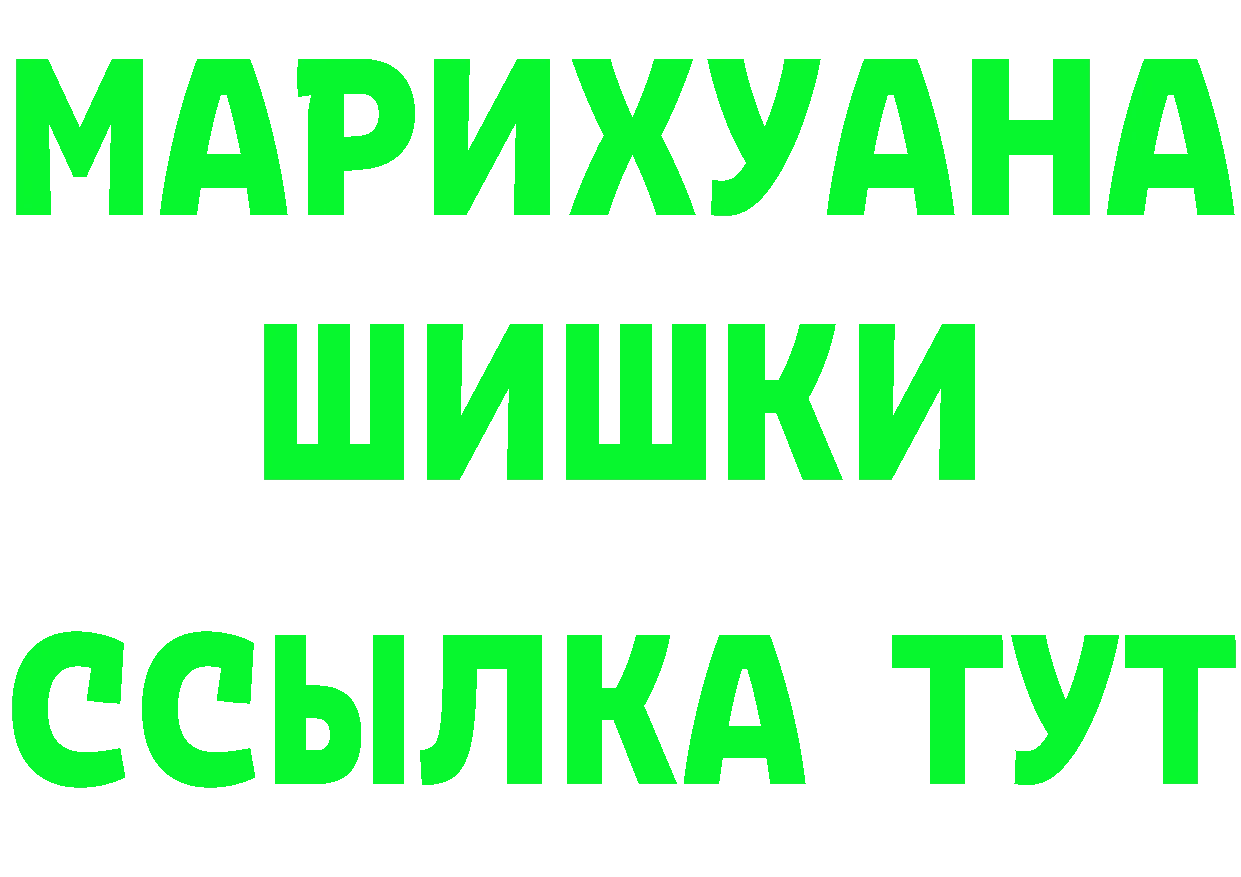 МАРИХУАНА
ШИШКИ
ССЫЛКА ТУТ